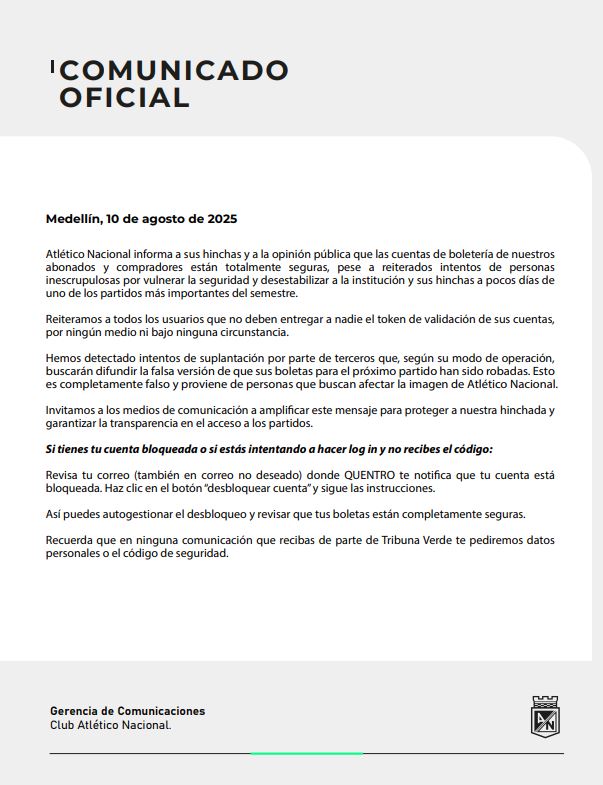 COMUNICADO OFICIAL

Medellín, 10 de agosto de 2025

Atlético Nacional informa a sus hinchas y a la opinión pública que las cuentas de boletería de nuestros abonados y compradores están totalmente seguras, pese a reiterados intentos de personas inescrupulosas por vulnerar la seguridad y desestabilizar a la institución y sus hinchas a pocos días de uno de los partidos más importantes del semestre.

Reiteramos a todos los usuarios que no deben entregar a nadie el token de validación de sus cuentas, por ningún medio ni bajo ninguna circunstancia.

Hemos detectado intentos de suplantación por parte de terceros que, según su modo de operación, buscarán difundir la falsa versión de que sus boletas para el próximo partido han sido robadas. Esto es completamente falso y proviene de personas que buscan afectar la imagen de Atlético Nacional.

Invitamos a los medios de comunicación a amplificar este mensaje para proteger a nuestra hinchada y garantizar la transparencia en el acceso a los partidos.

Si tienes tu cuenta bloqueada o si estás intentando a hacer log in y no recibes el código:

Revisa tu correo (también en correo no deseado) donde QUENTRO te notifica que tu cuenta está bloqueada. Haz clic en el botón "desbloquear cuenta" y sigue las instrucciones.

Así puedes autogestionar el desbloqueo y revisar que tus boletas están completamente seguras.

Recuerda que en ninguna comunicación que recibas de parte de Tribuna Verde te pediremos datos personales o el código de seguridad.

Gerencia de Comunicaciones
Club Atlético Nacional.

AN